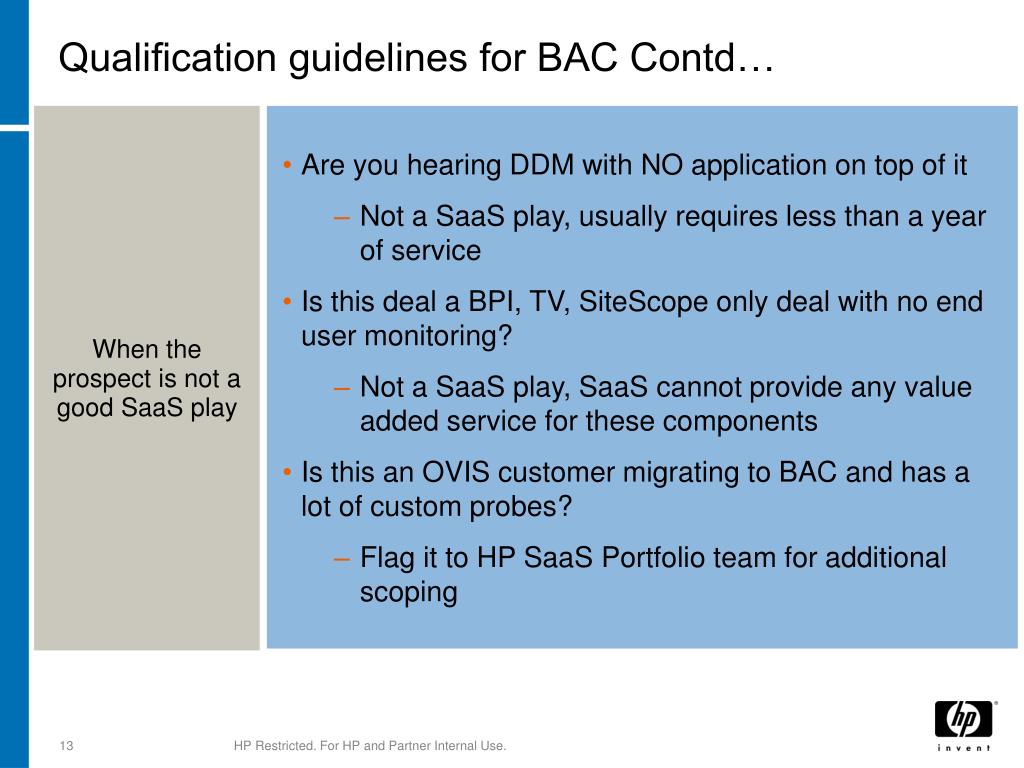 Qualification guidelines for BAC Contd…

When the prospect is not a good SaaS play

• Are you hearing DDM with NO application on top of it
– Not a SaaS play, usually requires less than a year of service
• Is this deal a BPI, TV, SiteScope only deal with no end user monitoring?
– Not a SaaS play, SaaS cannot provide any value added service for these components
• Is this an OVIS customer migrating to BAC and has a lot of custom probes?
– Flag it to HP SaaS Portfolio team for additional scoping

13

HP Restricted. For HP and Partner Internal Use.

hp
invent